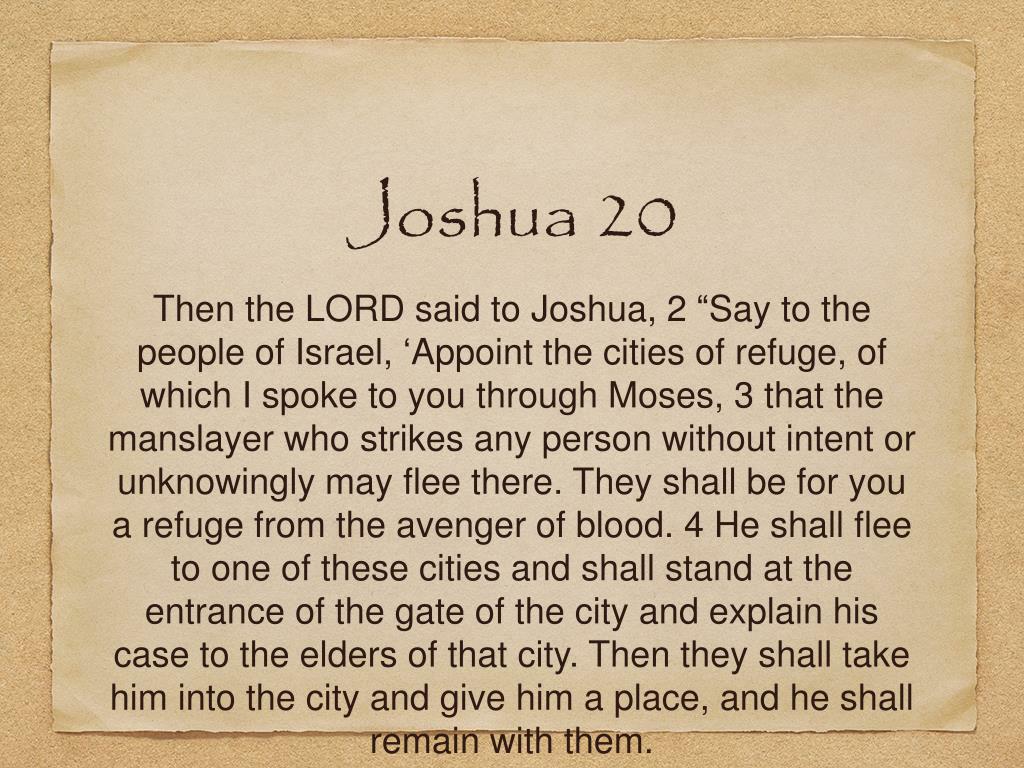 Joshua 20

Then the LORD said to Joshua, 2 “Say to the people of Israel, ‘Appoint the cities of refuge, of which I spoke to you through Moses, 3 that the manslayer who strikes any person without intent or unknowingly may flee there. They shall be for you a refuge from the avenger of blood. 4 He shall flee to one of these cities and shall stand at the entrance of the gate of the city and explain his case to the elders of that city. Then they shall take him into the city and give him a place, and he shall remain with them.